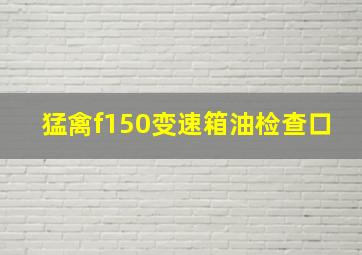 猛禽f150变速箱油检查口